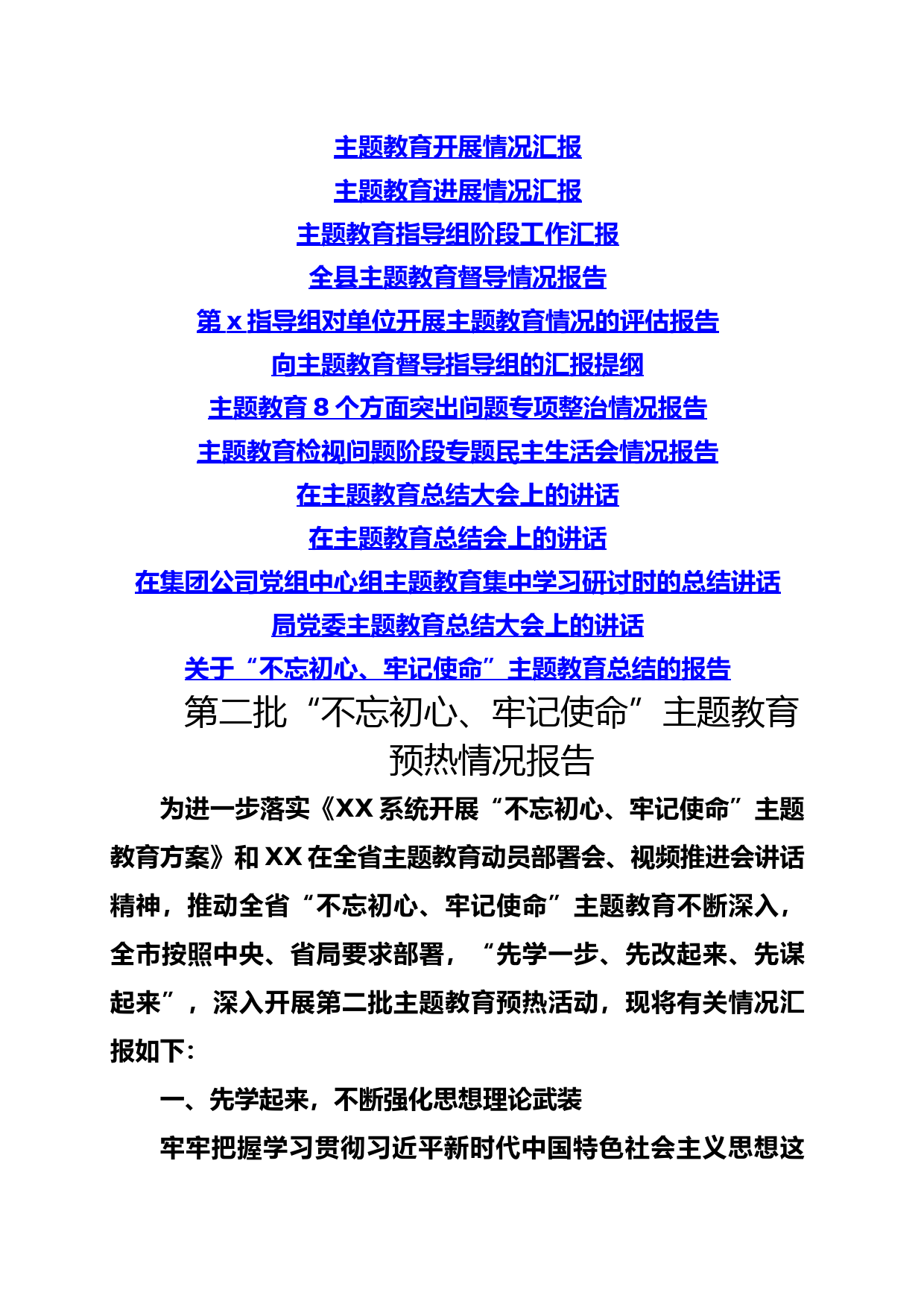 主题教育开展情况汇报

主题教育进展情况汇报

主题教育指导组阶段工作汇报

全县主题教育督导情况报告

第 x 指导组对单位开展主题教育情况的评估报告

向主题教育督导指导组的汇报提纲

主题教育 8 个方面突出问题专项整治情况报告

主题教育检视问题阶段专题民主生活会情况报告

在主题教育总结大会上的讲话

在主题教育总结会上的讲话

在集团公司党组中心组主题教育集中学习研讨时的总结讲话

局党委主题教育总结大会上的讲话

关于“不忘初心、牢记使命”主题教育总结的报告

第二批“不忘初心、牢记使命”主题教育预热情况报告

为进一步落实《XX 系统开展“不忘初心、牢记使命”主题教育方案》和 XX 在全省主题教育动员部署会、视频推进会讲话精神，推动全省“不忘初心、牢记使命”主题教育不断深入，全市按照中央、省局要求部署，“先学一步、先改起来、先谋起来”，深入开展第二批主题教育预热活动，现将有关情况汇报如下：

一、先学起来，不断强化思想理论武装

牢牢把握学习贯彻习近平新时代中国特色社会主义思想这